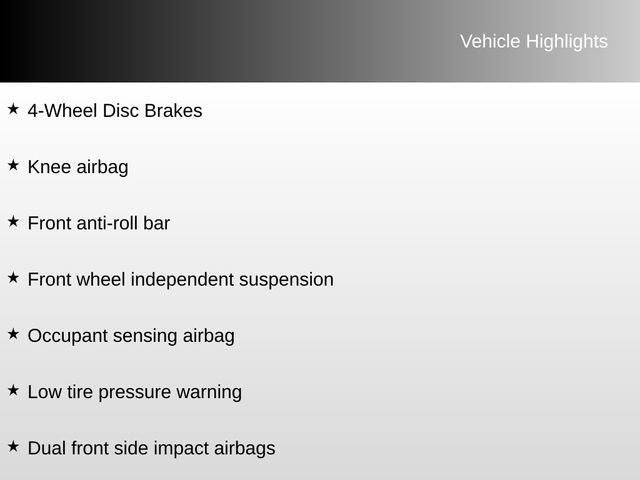 Vehicle Highlights

★ 4-Wheel Disc Brakes

★ Knee airbag

★ Front anti-roll bar

★ Front wheel independent suspension

★ Occupant sensing airbag

★ Low tire pressure warning

★ Dual front side impact airbags